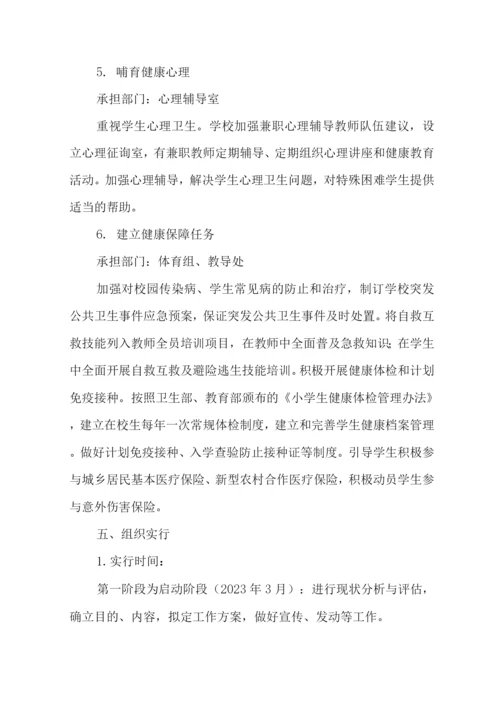 5. 哺育健康心理

承担部门：心理辅导室

重视学生心理卫生。学校加强兼职心理辅导教师队伍建议，设立心理征询室，有兼职教师定期辅导、定期组织心理讲座和健康教育活动。加强心理辅导，解决学生心理卫生问题，对特殊困难学生提供适当的帮助。

6. 建立健康保障任务

承担部门：体育组、教导处

加强对校园传染病、学生常见病的防止和治疗，制订学校突发公共卫生事件应急预案，保证突发公共卫生事件及时处置。将自救互救技能列入教师全员培训项目，在教师中全面普及急救知识；在学生中全面开展自救互救及避险逃生技能培训。积极开展健康体检和计划免疫接种。按照卫生部、教育部颁布的《小学生健康体检管理办法》，建立在校生每年一次常规体检制度，建立和完善学生健康档案管理。做好计划免疫接种、入学查验防止接种证等制度。引导学生积极参与城乡居民基本医疗保险、新型农村合作医疗保险，积极动员学生参与意外伤害保险。

五、组织实行

1. 实行时间：

第一阶段为启动阶段（2023 年 3 月）：进行现状分析与评估，确立目的、内容，拟定工作方案，做好宣传、发动等工作。